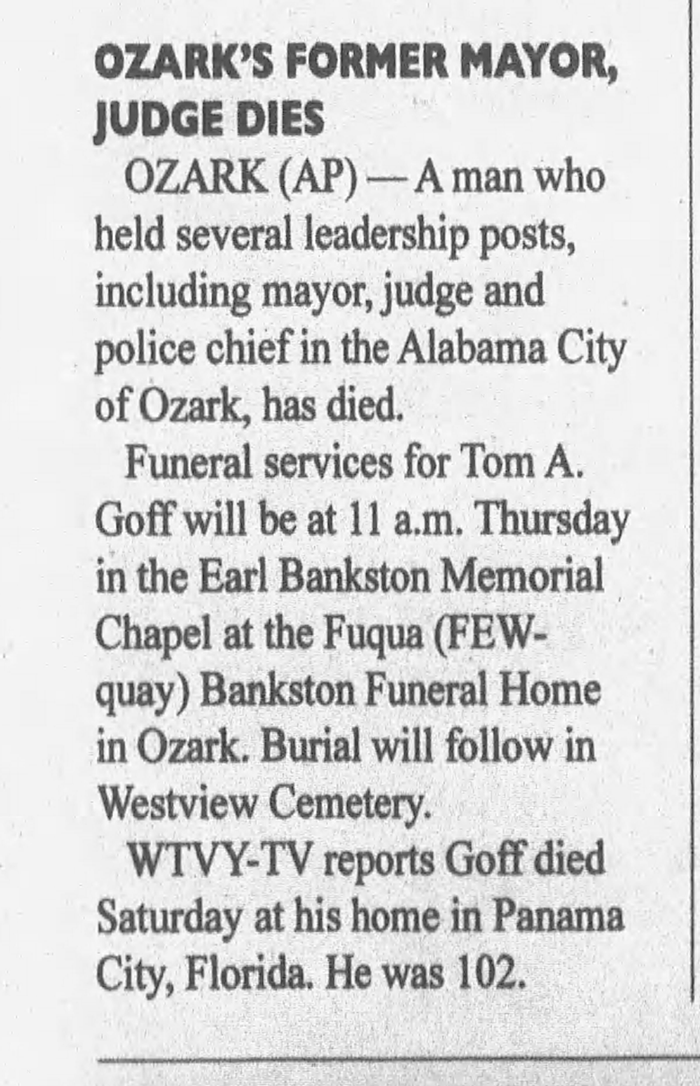 OZARK'S FORMER MAYOR, JUDGE DIES

OZARK (AP) — A man who held several leadership posts, including mayor, judge and police chief in the Alabama City of Ozark, has died.

Funeral services for Tom A. Goff will be at 11 a.m. Thursday in the Earl Bankston Memorial Chapel at the Fuqua (FEW-quay) Bankston Funeral Home in Ozark. Burial will follow in Westview Cemetery.

WTVY-TV reports Goff died Saturday at his home in Panama City, Florida. He was 102.